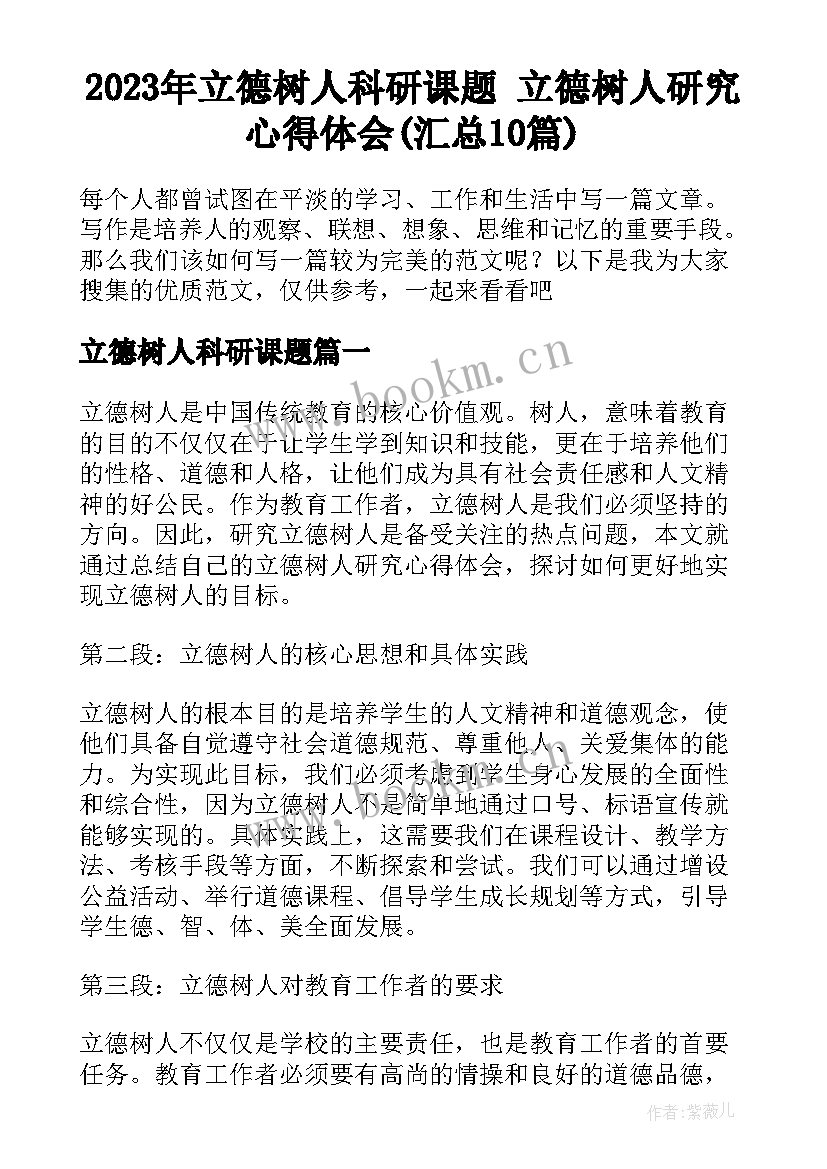 2023年立德树人科研课题 立德树人研究心得体会(汇总10篇)

每个人都曾试图在平淡的学习、工作和生活中写一篇文章。写作是培养人的观察、联想、想象、思维和记忆的重要手段。那么我们该如何写一篇较为完美的范文呢？以下是我为大家搜集的优质范文，仅供参考，一起来看看吧

立德树人科研课题篇一

www.bookm.cn

立德树人是中国传统教育的核心价值观。树人，意味着教育的目的不仅仅在于让学生学到知识和技能，更在于培养他们的性格、道德和人格，让他们成为具有社会责任感和人文精神的好公民。作为教育工作者，立德树人是我们必须坚持的方向。因此，研究立德树人是备受关注的热点问题，本文就通过总结自己的立德树人研究心得体会，探讨如何更好地实现立德树人的目标。

第二段：立德树人的核心思想和具体实践

立德树人的根本目的是培养学生的人文精神和道德观念，使他们具备自觉遵守社会道德规范、尊重他人、关爱集体的能力。为实现此目标，我们必须考虑到学生身心发展的全面性和综合性，因为立德树人不是简单地通过口号、标语宣传就能够实现的。具体实践上，这需要我们在课程设计、教学方法、考核手段等方面，不断探索和尝试。我们可以通过增设公益活动、举行道德课程、倡导学生成长规划等方式，引导学生德、智、体、美全面发展。

第三段：立德树人对教育工作者的要求

立德树人不仅仅是学校的主要责任，也是教育工作者的首要任务。教育工作者必须要有高尚的情操和良好的道德品德，

作者：紫薇儿